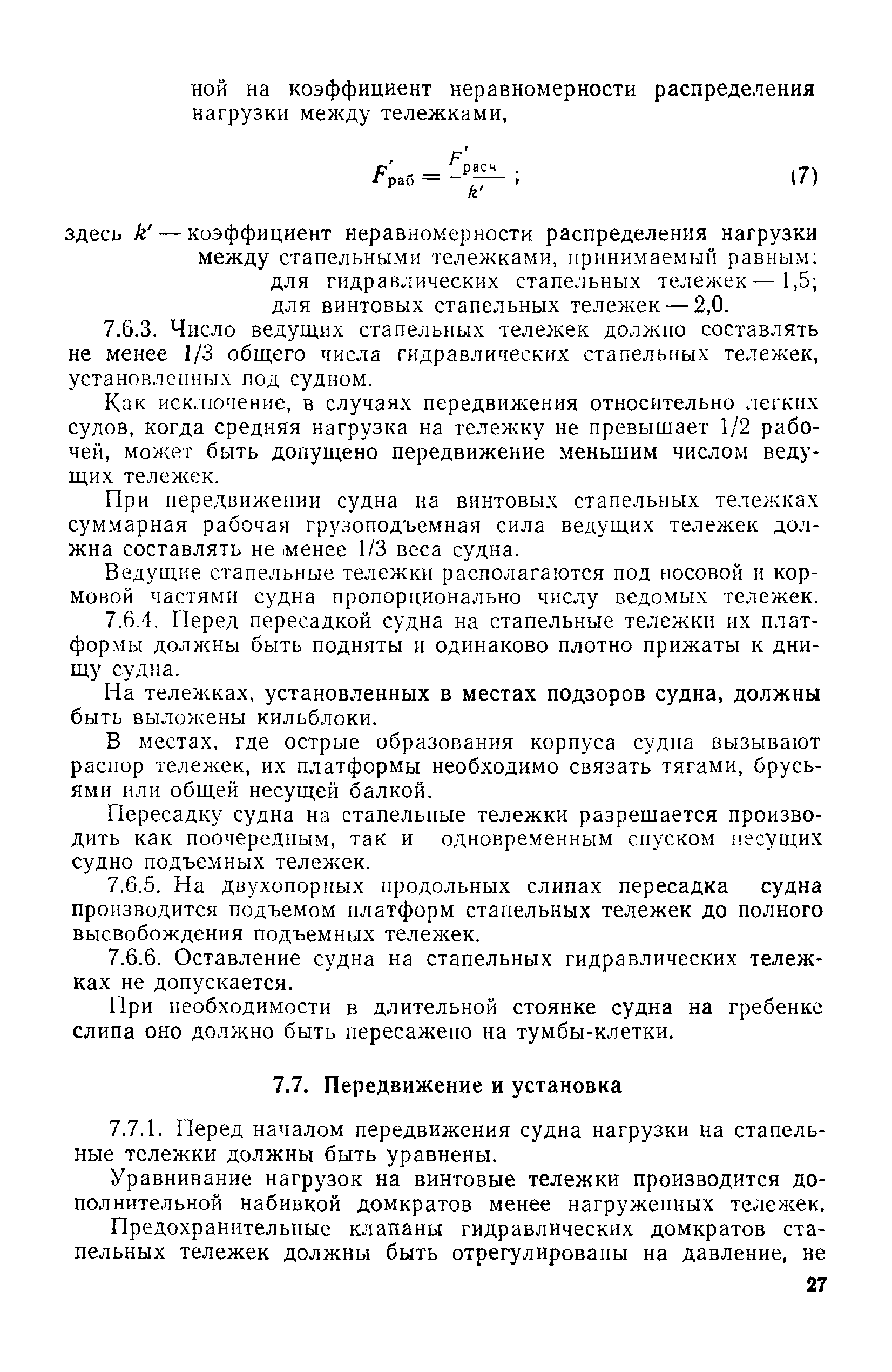 ной на коэффициент неравномерности распределения нагрузки между тележками,

$F'_{раб} = \frac{F'_{расч}}{k'}$ ; (7)

здесь $k'$ — коэффициент неравномерности распределения нагрузки между стапельными тележками, принимаемый равным: для гидравлических стапельных тележек — 1,5; для винтовых стапельных тележек — 2,0.

7.6.3. Число ведущих стапельных тележек должно составлять не менее 1/3 общего числа гидравлических стапельных тележек, установленных под судном.

Как исключение, в случаях передвижения относительно легких судов, когда средняя нагрузка на тележку не превышает 1/2 рабочей, может быть допущено передвижение меньшим числом ведущих тележек.

При передвижении судна на винтовых стапельных тележках суммарная рабочая грузоподъемная сила ведущих тележек должна составлять не менее 1/3 веса судна.

Ведущие стапельные тележки располагаются под носовой и кормовой частями судна пропорционально числу ведомых тележек.

7.6.4. Перед пересадкой судна на стапельные тележки их платформы должны быть подняты и одинаково плотно прижаты к днищу судна.

На тележках, установленных в местах подзоров судна, должны быть выложены кильблоки.

В местах, где острые образования корпуса судна вызывают распор тележек, их платформы необходимо связать тягами, брусьями или общей несущей балкой.

Пересадку судна на стапельные тележки разрешается производить как поочередным, так и одновременным спуском несущих судно подъемных тележек.

7.6.5. На двухопорных продольных слипах пересадка судна производится подъемом платформ стапельных тележек до полного высвобождения подъемных тележек.

7.6.6. Оставление судна на стапельных гидравлических тележках не допускается.

При необходимости в длительной стоянке судна на гребенке слипа оно должно быть пересажено на тумбы-клетки.

7.7. Передвижение и установка

7.7.1. Перед началом передвижения судна нагрузки на стапельные тележки должны быть уравнены.

Уравнивание нагрузок на винтовые тележки производится дополнительной набивкой домкратов менее нагруженных тележек.

Предохранительные клапаны гидравлических домкратов стапельных тележек должны быть отрегулированы на давление, не

27